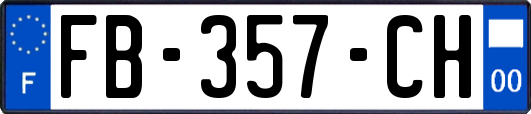 F

FB-357-CH

00